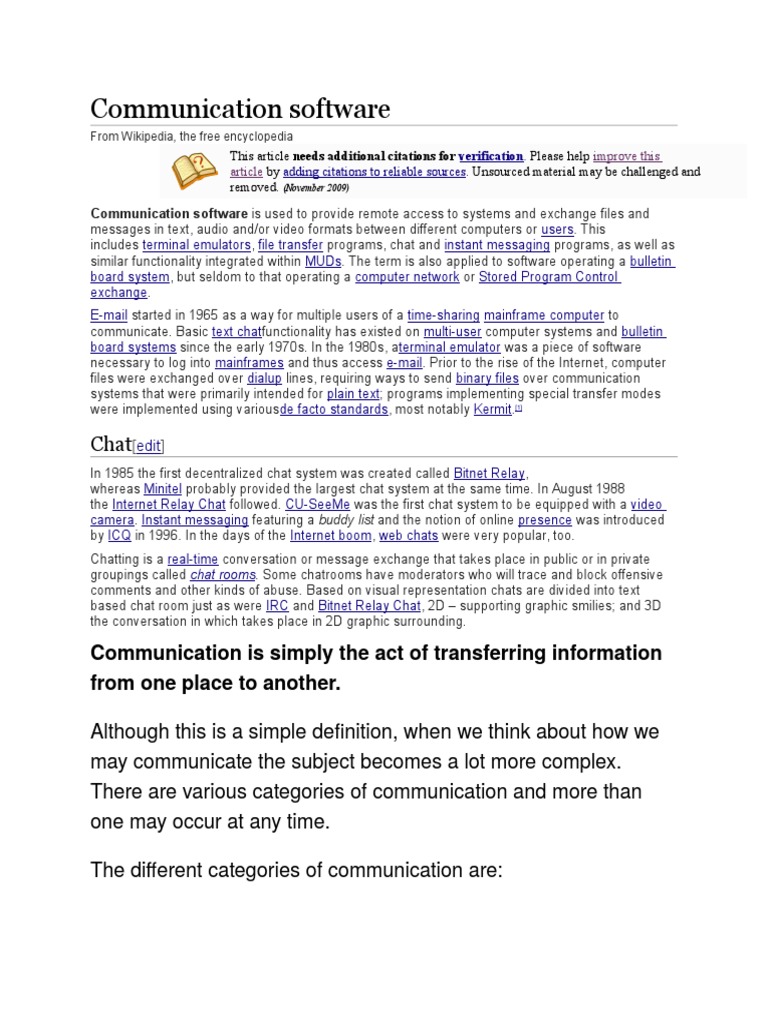 Communication software

From Wikipedia, the free encyclopedia

This article needs additional citations for verification. Please help improve this article by adding citations to reliable sources. Unsourced material may be challenged and removed. (November 2009)

Communication software is used to provide remote access to systems and exchange files and messages in text, audio and/or video formats between different computers or users. This includes terminal emulators, file transfer programs, chat and instant messaging programs, as well as similar functionality integrated within MUDs. The term is also applied to software operating a bulletin board system, but seldom to that operating a computer network or Stored Program Control exchange.

E-mail started in 1965 as a way for multiple users of a time-sharing mainframe computer to communicate. Basic text chatfunctionality has existed on multi-user computer systems and bulletin board systems since the early 1970s. In the 1980s, aterminal emulator was a piece of software necessary to log into mainframes and thus access e-mail. Prior to the rise of the Internet, computer files were exchanged over dialup lines, requiring ways to send binary files over communication systems that were primarily intended for plain text; programs implementing special transfer modes were implemented using variousde facto standards, most notably Kermit.[1]

Chat[edit]

In 1985 the first decentralized chat system was created called Bitnet Relay, whereas Minitel probably provided the largest chat system at the same time. In August 1988 the Internet Relay Chat followed. CU-SeeMe was the first chat system to be equipped with a video camera. Instant messaging featuring a buddy list and the notion of online presence was introduced by ICQ in 1996. In the days of the Internet boom, web chats were very popular, too.

Chatting is a real-time conversation or message exchange that takes place in public or in private groupings called chat rooms. Some chatrooms have moderators who will trace and block offensive comments and other kinds of abuse. Based on visual representation chats are divided into text based chat room just as were IRC and Bitnet Relay Chat, 2D – supporting graphic smilies; and 3D the conversation in which takes place in 2D graphic surrounding.

Communication is simply the act of transferring information from one place to another.

Although this is a simple definition, when we think about how we may communicate the subject becomes a lot more complex. There are various categories of communication and more than one may occur at any time.

The different categories of communication are: